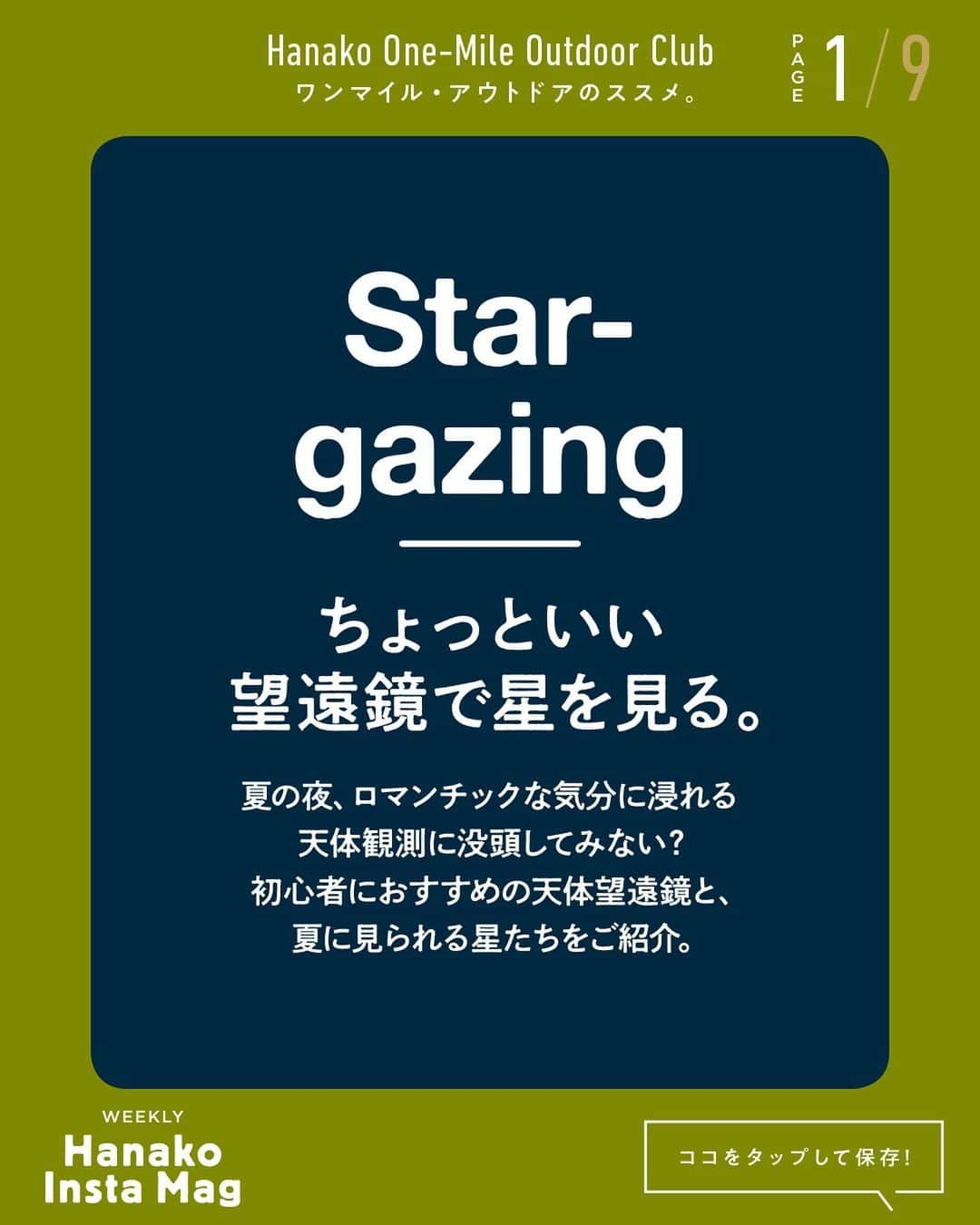 Hanako One-Mile Outdoor Club
ワンマイル・アウトドアのススメ。

PAGE 1/9

Star-gazing

ちょっといい
望遠鏡で星を見る。

夏の夜、ロマンチックな気分に浸れる
天体観測に没頭してみない?
初心者におすすめの天体望遠鏡と、
夏に見られる星たちをご紹介。

WEEKLY
Hanako
Insta Mag

ココをタップして保存!